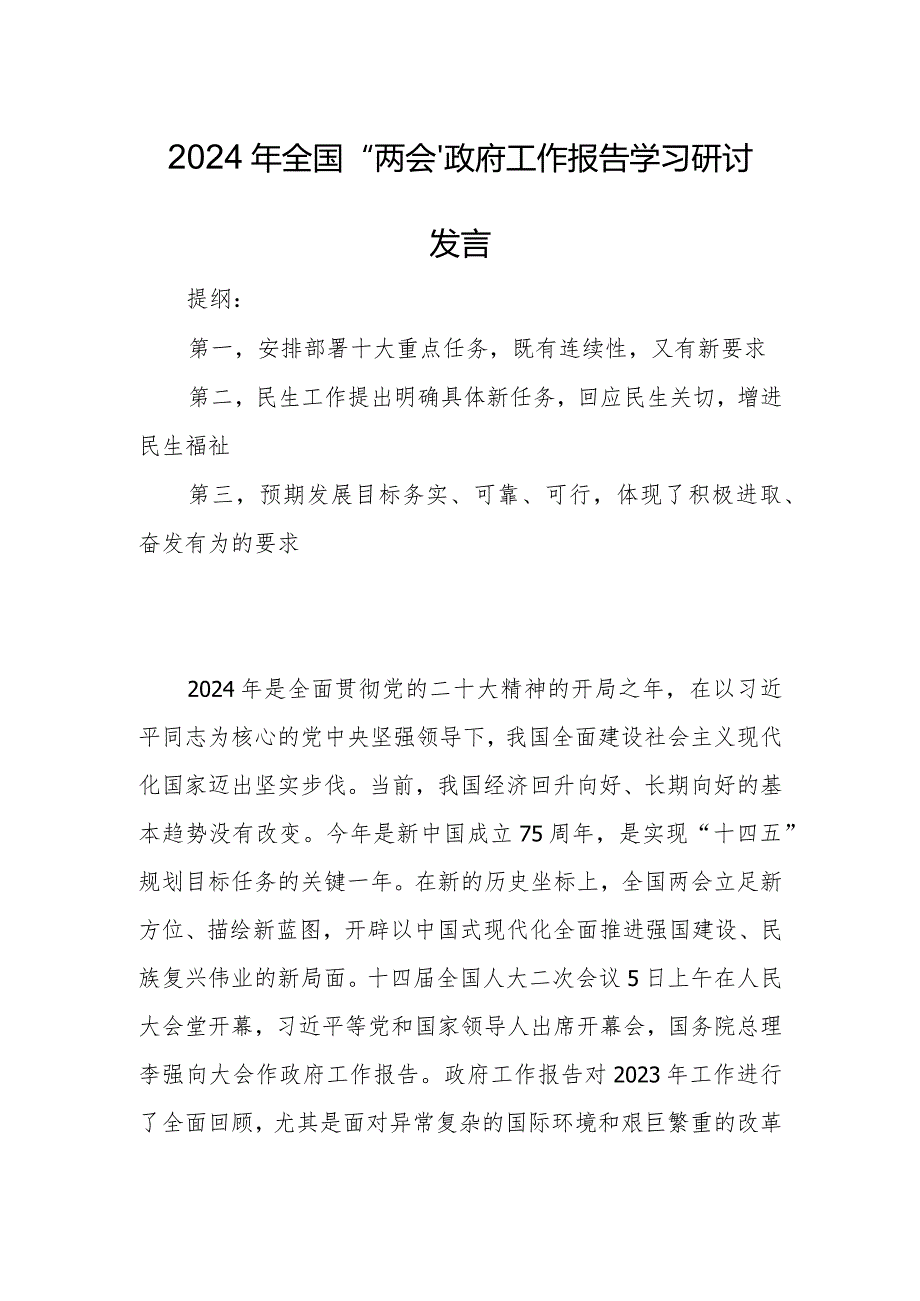 2024年全国“两会'政府工作报告学习研讨发言

提纲：

第一，安排部署十大重点任务，既有连续性，又有新要求

第二，民生工作提出明确具体新任务，回应民生关切，增进民生福祉

第三，预期发展目标务实、可靠、可行，体现了积极进取、奋发有为的要求

2024年是全面贯彻党的二十大精神的开局之年，在以习近平同志为核心的党中央坚强领导下，我国全面建设社会主义现代化国家迈出坚实步伐。当前，我国经济回升向好、长期向好的基本趋势没有改变。今年是新中国成立75周年，是实现“十四五”规划目标任务的关键一年。在新的历史坐标上，全国两会立足新方位、描绘新蓝图，开辟以中国式现代化全面推进强国建设、民族复兴伟业的新局面。十四届全国人大二次会议5日上午在人民大会堂开幕，习近平等党和国家领导人出席开幕会，国务院总理李强向大会作政府工作报告。政府工作报告对2023年工作进行了全面回顾，尤其是面对异常复杂的国际环境和艰巨繁重的改革